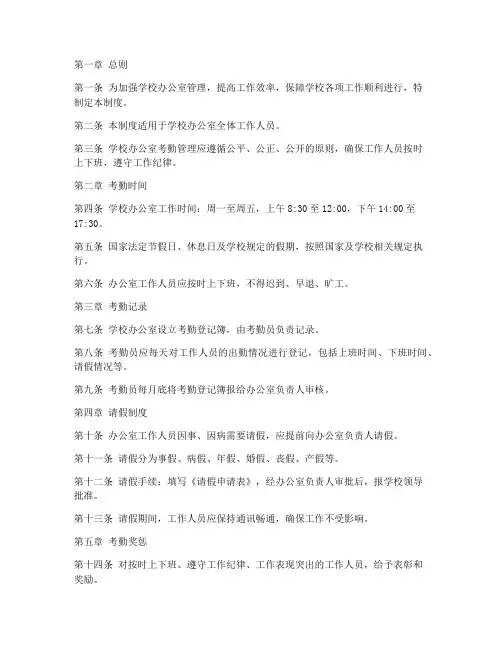 第一章 总则

第一条 为加强学校办公室管理，提高工作效率，保障学校各项工作顺利进行，特制定本制度。

第二条 本制度适用于学校办公室全体工作人员。

第三条 学校办公室考勤管理应遵循公平、公正、公开的原则，确保工作人员按时上下班，遵守工作纪律。

第二章 考勤时间

第四条 学校办公室工作时间：周一至周五，上午 8:30 至 12:00，下午 14:00 至 17:30。

第五条 国家法定节假日、休息日及学校规定的假期，按照国家及学校相关规定执行。

第六条 办公室工作人员应按时上下班，不得迟到、早退、旷工。

第三章 考勤记录

第七条 学校办公室设立考勤登记簿，由考勤员负责记录。

第八条 考勤员应每天对工作人员的出勤情况进行登记，包括上班时间、下班时间、请假情况等。

第九条 考勤员每月底将考勤登记簿报给办公室负责人审核。

第四章 请假制度

第十条 办公室工作人员因事、因病需要请假，应提前向办公室负责人请假。

第十一条 请假分为事假、病假、年假、婚假、丧假、产假等。

第十二条 请假手续：填写《请假申请表》，经办公室负责人审批后，报学校领导批准。

第十三条 请假期间，工作人员应保持通讯畅通，确保工作不受影响。

第五章 考勤奖惩

第十四条 对按时上下班、遵守工作纪律、工作表现突出的工作人员，给予表彰和奖励。